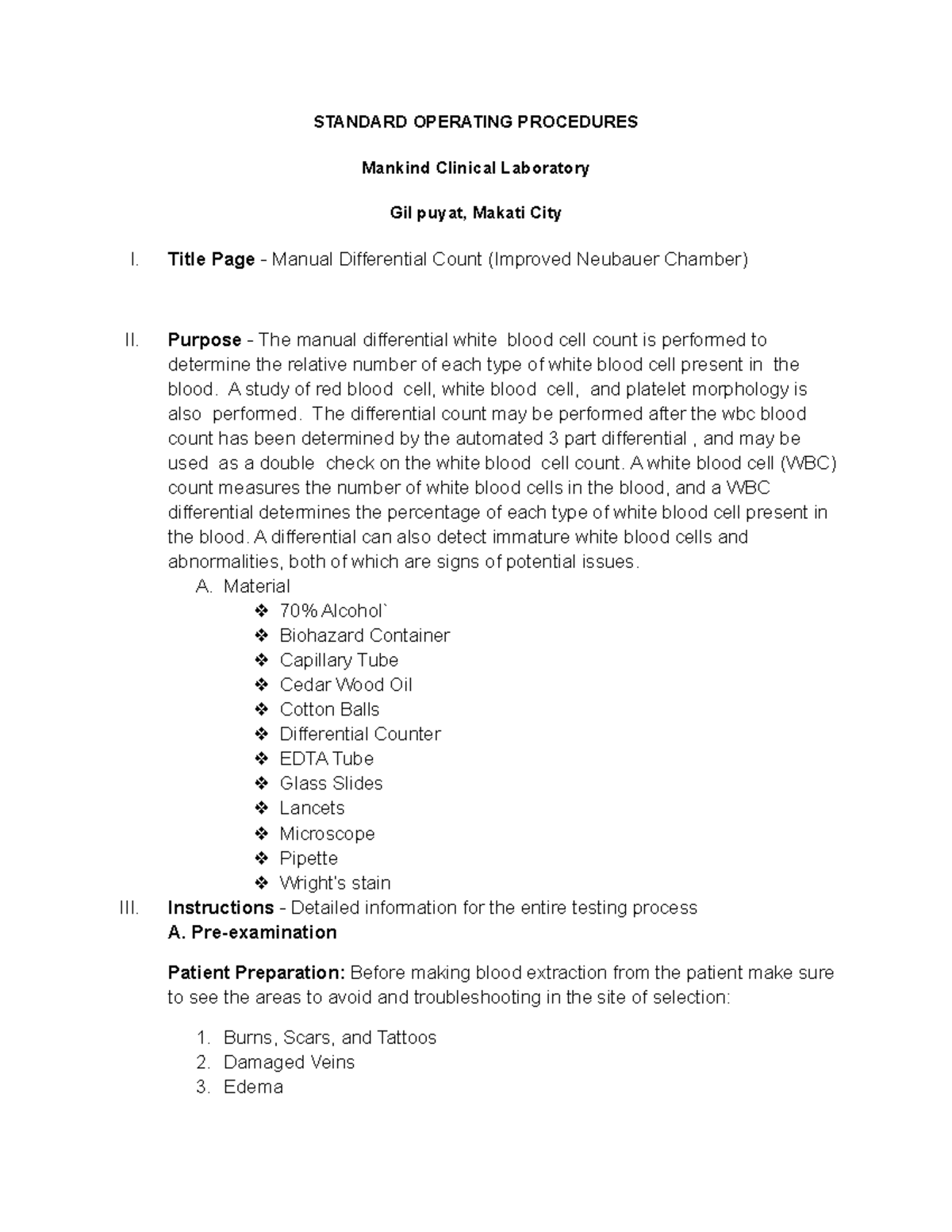 STANDARD OPERATING PROCEDURES

Mankind Clinical Laboratory

Gil puyat, Makati City

I. Title Page - Manual Differential Count (Improved Neubauer Chamber)

II. Purpose - The manual differential white blood cell count is performed to determine the relative number of each type of white blood cell present in the blood. A study of red blood cell, white blood cell, and platelet morphology is also performed. The differential count may be performed after the wbc blood count has been determined by the automated 3 part differential , and may be used as a double check on the white blood cell count. A white blood cell (WBC) count measures the number of white blood cells in the blood, and a WBC differential determines the percentage of each type of white blood cell present in the blood. A differential can also detect immature white blood cells and abnormalities, both of which are signs of potential issues.

A. Material
❖ 70% Alcohol`
❖ Biohazard Container
❖ Capillary Tube
❖ Cedar Wood Oil
❖ Cotton Balls
❖ Differential Counter
❖ EDTA Tube
❖ Glass Slides
❖ Lancets
❖ Microscope
❖ Pipette
❖ Wright's stain

III. Instructions - Detailed information for the entire testing process
A. Pre-examination

Patient Preparation: Before making blood extraction from the patient make sure to see the areas to avoid and troubleshooting in the site of selection:

1. Burns, Scars, and Tattoos
2. Damaged Veins
3. Edema